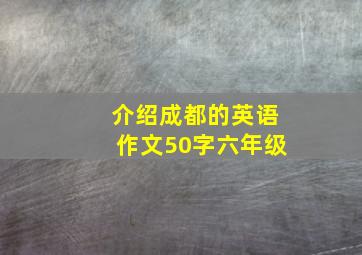 介绍成都的英语作文50字六年级